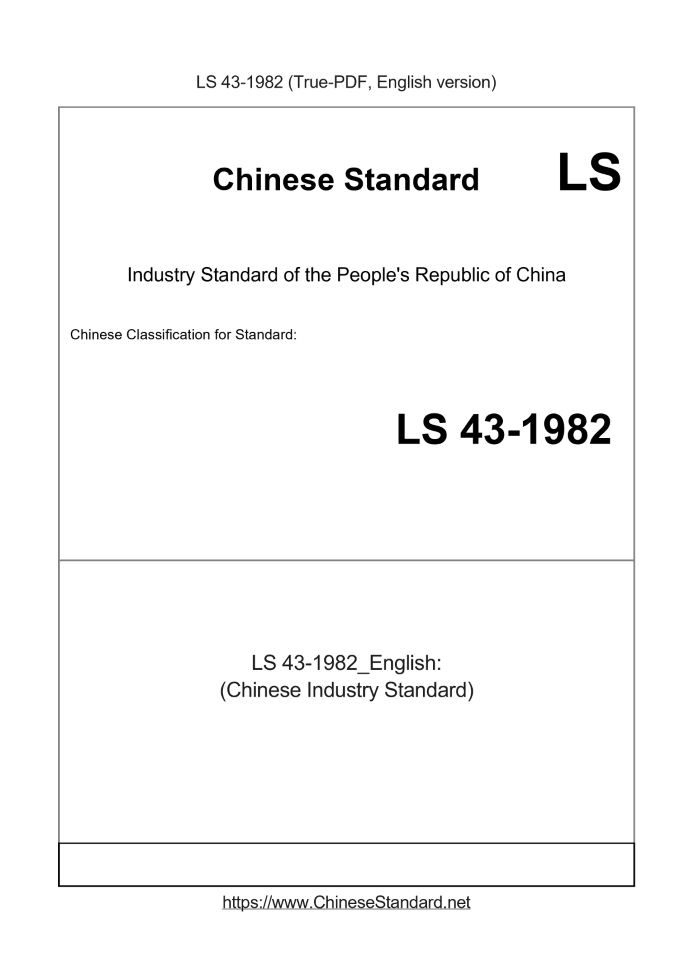 LS 43-1982 (True-PDF, English version)

Chinese Standard LS

Industry Standard of the People's Republic of China

Chinese Classification for Standard:

LS 43-1982

LS 43-1982_English:
(Chinese Industry Standard)

https://www.ChineseStandard.net